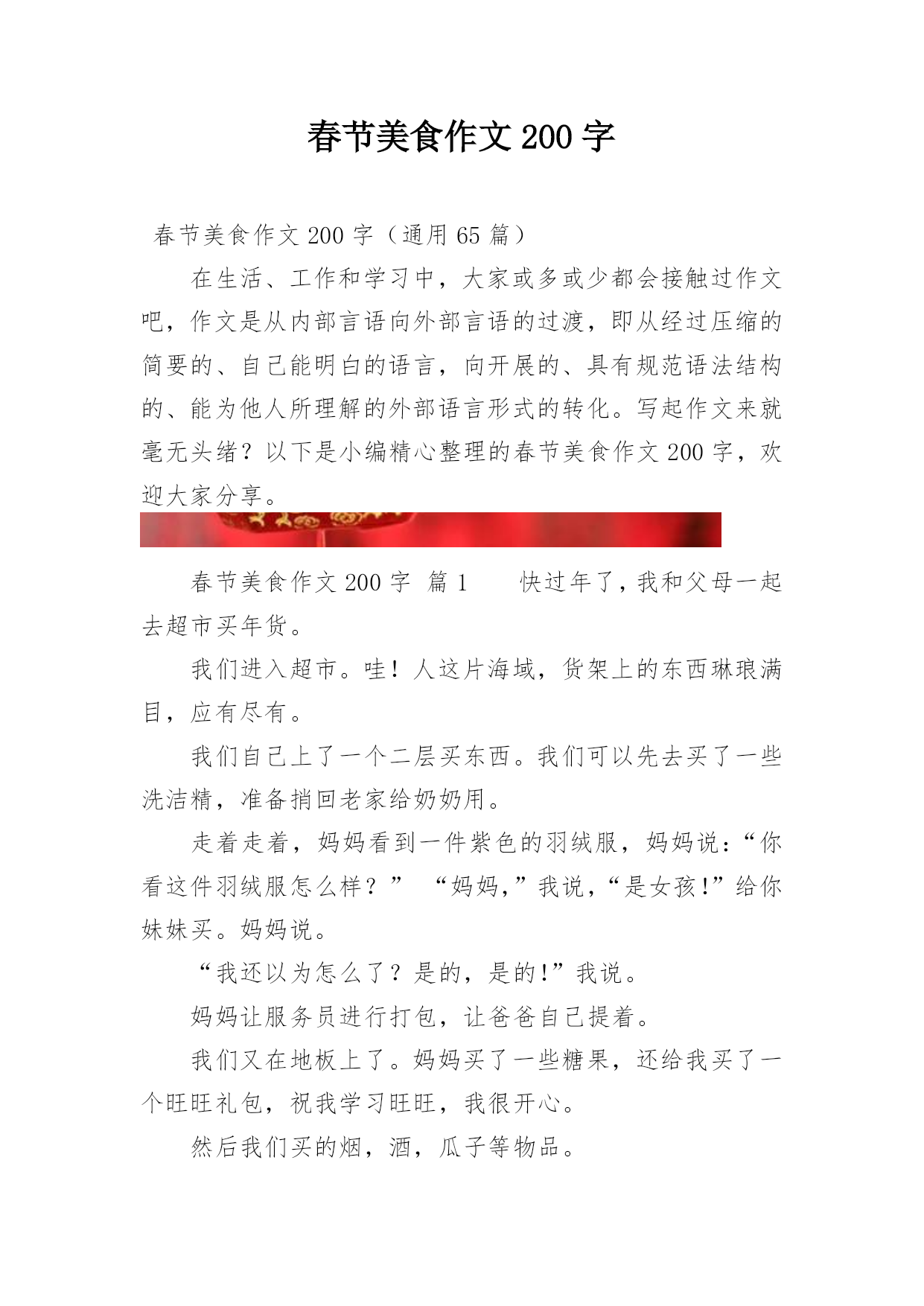 春节美食作文200字

春节美食作文200字（通用65篇）

在生活、工作和学习中，大家或多或少都会接触过作文吧，作文是从内部言语向外部言语的过渡，即从经过压缩的简要的、自己能明白的语言，向开展的、具有规范语法结构的、能为他人所理解的外部语言形式的转化。写起作文来就毫无头绪？以下是小编精心整理的春节美食作文200字，欢迎大家分享。

春节美食作文200字 篇1 快过年了，我和父母一起去超市买年货。

我们进入超市。哇！人这片海域，货架上的东西琳琅满目，应有尽有。

我们自己上了一个二层买东西。我们可以先去买了一些洗洁精，准备捎回老家给奶奶用。

走着走着，妈妈看到一件紫色的羽绒服，妈妈说：“你看这件羽绒服怎么样？” “妈妈，”我说，“是女孩!”给你妹妹买。妈妈说。

“我还以为怎么了？是的，是的!”我说。

妈妈让服务员进行打包，让爸爸自己提着。

我们又在地板上了。妈妈买了一些糖果，还给我买了一个旺旺礼包，祝我学习旺旺，我很开心。

然后我们买的烟，酒，瓜子等物品。